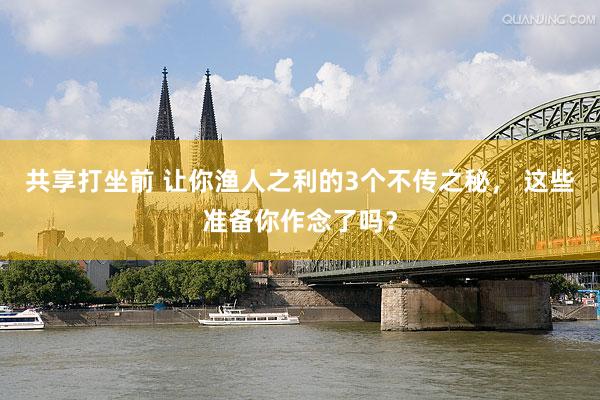 QUANJING.COM

共享打坐前 让你渔人之利的3个不传之秘， 这些准备你作念了吗？